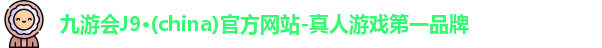 九游会J9·(china)官方网站-真人游戏第一品牌